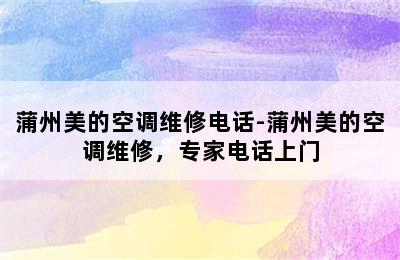 蒲州美的空调维修电话-蒲州美的空调维修，专家电话上门